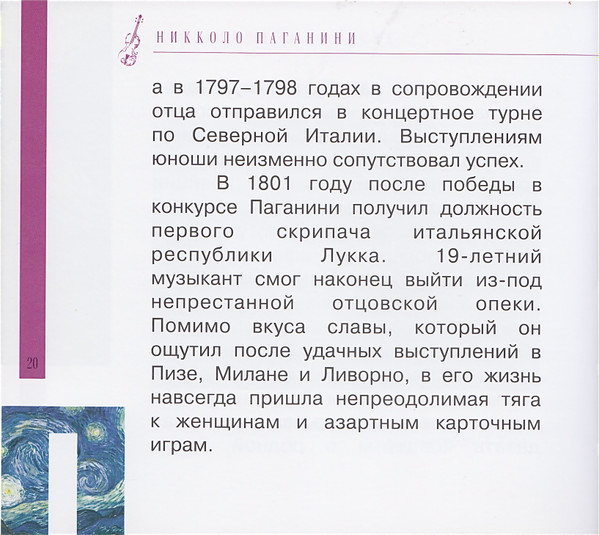 НИККОЛО ПАГАНИНИ

а в 1797–1798 годах в сопровождении отца отправился в концертное турне по Северной Италии. Выступлениям юноши неизменно сопутствовал успех.

В 1801 году после победы в конкурсе Паганини получил должность первого скрипача итальянской республики Лукка. 19-летний музыкант смог наконец выйти из-под непрестанной отцовской опеки. Помимо вкуса славы, который он ощутил после удачных выступлений в Пизе, Милане и Ливорно, в его жизнь навсегда пришла непреодолимая тяга к женщинам и азартным карточным играм.

20